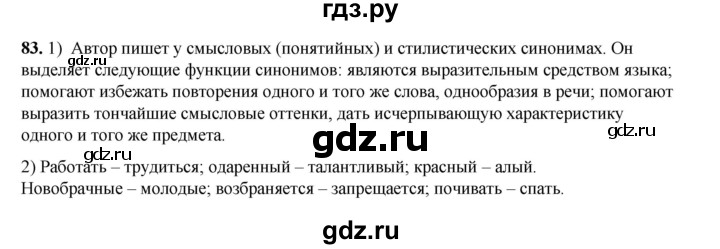 гдз.ру

83. 1) Автор пишет у смысловых (понятийных) и стилистических синонимах. Он выделяет следующие функции синонимов: являются выразительным средством языка; помогают избежать повторения одного и того же слова, однообразия в речи; помогают выразить тончайшие смысловые оттенки, дать исчерпывающую характеристику одного и того же предмета.

gdz.ru

gdz.ru

gdz.ru

gdz.ru

2) Работать – трудиться; одаренный – талантливый; красный – алый. Новобрачные – молодые; возбраняется – запрещается; почивать – спать.

gdz.ru